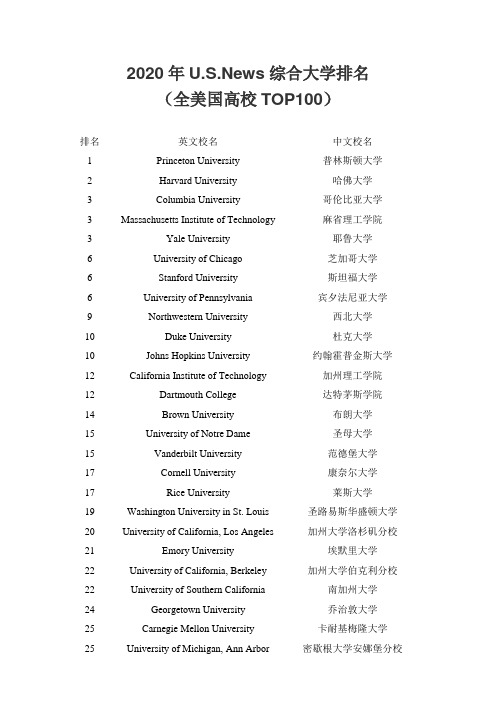 2020 年 U.S.News 综合大学排名
（全美国高校 TOP100）

| 排名 | 英文校名 | 中文校名 |
|---|---|---|
| 1 | Princeton University | 普林斯顿大学 |
| 2 | Harvard University | 哈佛大学 |
| 3 | Columbia University | 哥伦比亚大学 |
| 3 | Massachusetts Institute of Technology | 麻省理工学院 |
| 3 | Yale University | 耶鲁大学 |
| 6 | University of Chicago | 芝加哥大学 |
| 6 | Stanford University | 斯坦福大学 |
| 6 | University of Pennsylvania | 宾夕法尼亚大学 |
| 9 | Northwestern University | 西北大学 |
| 10 | Duke University | 杜克大学 |
| 10 | Johns Hopkins University | 约翰霍普金斯大学 |
| 12 | California Institute of Technology | 加州理工学院 |
| 12 | Dartmouth College | 达特茅斯学院 |
| 14 | Brown University | 布朗大学 |
| 15 | University of Notre Dame | 圣母大学 |
| 15 | Vanderbilt University | 范德堡大学 |
| 17 | Cornell University | 康奈尔大学 |
| 17 | Rice University | 莱斯大学 |
| 19 | Washington University in St. Louis | 圣路易斯华盛顿大学 |
| 20 | University of California, Los Angeles | 加州大学洛杉矶分校 |
| 21 | Emory University | 埃默里大学 |
| 22 | University of California, Berkeley | 加州大学伯克利分校 |
| 22 | University of Southern California | 南加州大学 |
| 24 | Georgetown University | 乔治敦大学 |
| 25 | Carnegie Mellon University | 卡耐基梅隆大学 |
| 25 | University of Michigan, Ann Arbor | 密歇根大学安娜堡分校 |